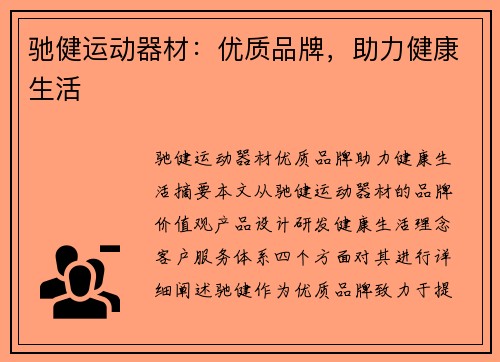 驰健运动器材：优质品牌，助力健康生活

驰健运动器材优质品牌助力健康生活摘要本文从驰健运动器材的品牌价值观产品设计研发健康生活理念客户服务体系四个方面对其进行详细阐述驰健作为优质品牌致力于提